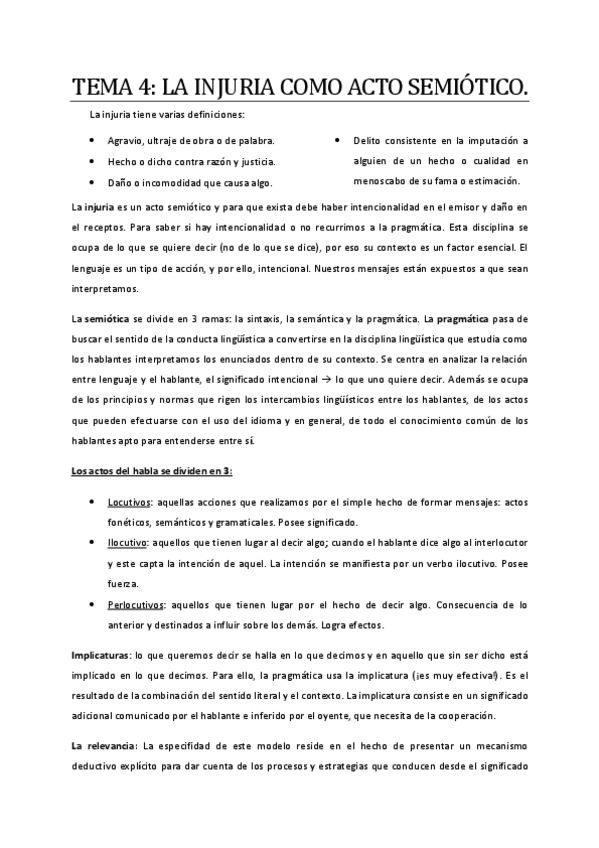 TEMA 4: LA INJURIA COMO ACTO SEMIÓTICO.

La injuria tiene varias definiciones:

- Agravio, ultraje de obra o de palabra.
- Hecho o dicho contra razón y justicia.
- Daño o incomodidad que causa algo.

- Delito consistente en la imputación a alguien de un hecho o cualidad en menoscabo de su fama o estimación.

La injuria es un acto semiótico y para que exista debe haber intencionalidad en el emisor y daño en el receptos. Para saber si hay intencionalidad o no recurrimos a la pragmática. Esta disciplina se ocupa de lo que se quiere decir (no de lo que se dice), por eso su contexto es un factor esencial. El lenguaje es un tipo de acción, y por ello, intencional. Nuestros mensajes están expuestos a que sean interpretamos.

La semiótica se divide en 3 ramas: la sintaxis, la semántica y la pragmática. La pragmática pasa de buscar el sentido de la conducta lingüística a convertirse en la disciplina lingüística que estudia como los hablantes interpretamos los enunciados dentro de su contexto. Se centra en analizar la relación entre lenguaje y el hablante, el significado intencional → lo que uno quiere decir. Además se ocupa de los principios y normas que rigen los intercambios lingüísticos entre los hablantes, de los actos que pueden efectuarse con el uso del idioma y en general, de todo el conocimiento común de los hablantes apto para entenderse entre sí.

Los actos del habla se dividen en 3:

- Locutivos: aquellas acciones que realizamos por el simple hecho de formar mensajes: actos fonéticos, semánticos y gramaticales. Posee significado.
- Ilocutivo: aquellos que tienen lugar al decir algo; cuando el hablante dice algo al interlocutor y este capta la intención de aquel. La intención se manifiesta por un verbo ilocutivo. Posee fuerza.
- Perlocutivos: aquellos que tienen lugar por el hecho de decir algo. Consecuencia de lo anterior y destinados a influir sobre los demás. Logra efectos.

Implicaturas: lo que queremos decir se halla en lo que decimos y en aquello que sin ser dicho está implicado en lo que decimos. Para ello, la pragmática usa la implicatura (¡es muy efectiva!). Es el resultado de la combinación del sentido literal y el contexto. La implicatura consiste en un significado adicional comunicado por el hablante e inferido por el oyente, que necesita de la cooperación.

La relevancia: La especifidad de este modelo reside en el hecho de presentar un mecanismo deductivo explícito para dar cuenta de los procesos y estrategias que conducen desde el significado